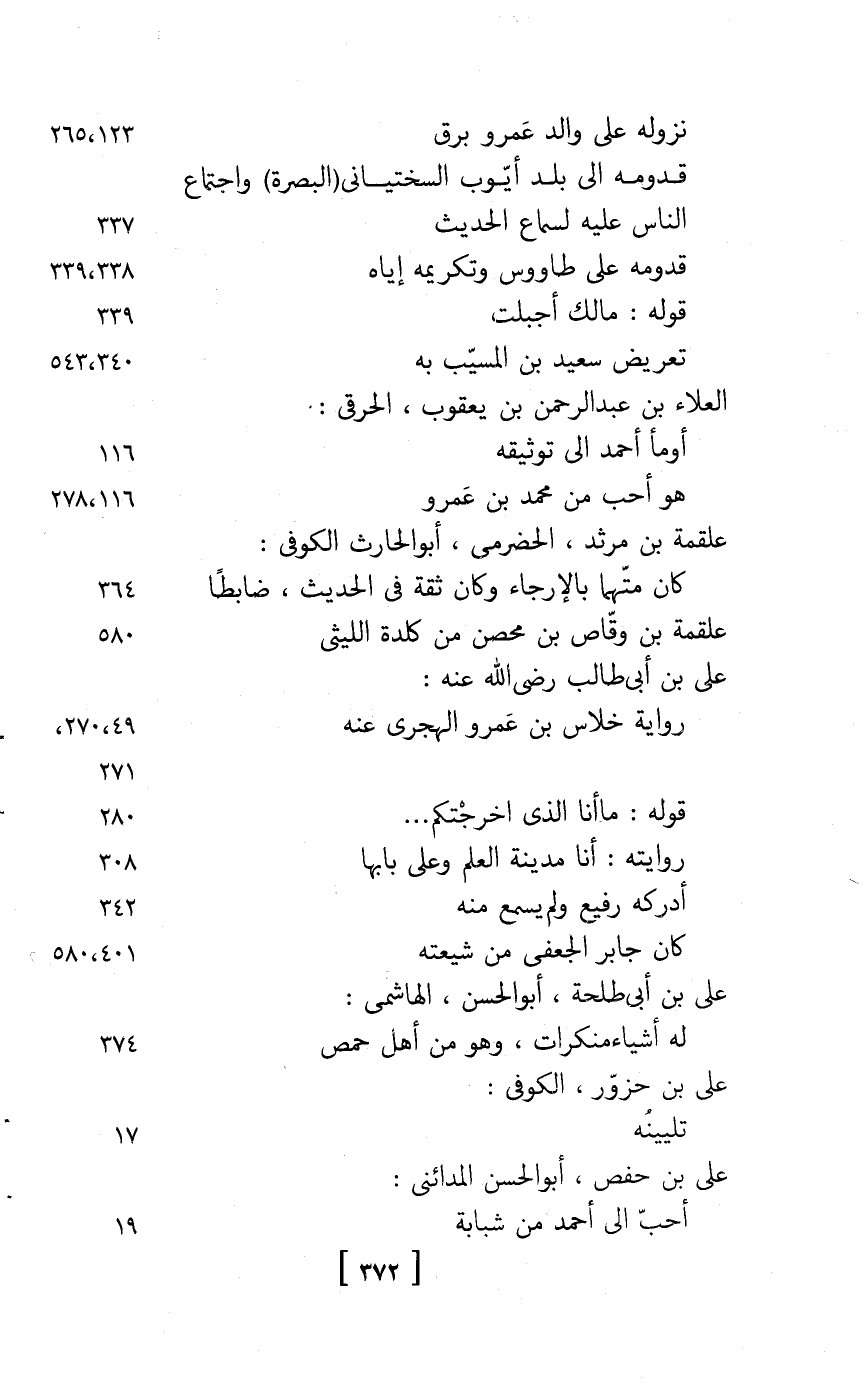 نزوله على والد عَمرو برق ٢٦٥،١٢٣
قدومه الى بلد أيّوب السختيانى(البصرة) واجتماع الناس عليه لسماع الحديث ٣٣٧
قدومه على طاووس وتكريمه إياه ٣٣٩،٣٣٨
قوله : مالك أجبلت ٣٣٩
تعريض سعيد بن المسيّب به ٥٤٣،٣٤٠
العلاء بن عبدالرحمن بن يعقوب ، الحرقى :
أومأ أحمد الى توثيقه ١١٦
هو أحب من محمد بن عَمرو ٢٧٨،١١٦
علقمة بن مرثد ، الحضرمى ، أبوالحارث الكوفى :
كان متّهما بالإرجاء وكان ثقة فى الحديث ، ضابطًا ٣٦٤
علقمة بن وقّاص بن محصن من كلدة الليثى ٥٨٠
على بن أبى‌طالب رضى‌الله عنه :
رواية خلاس بن عَمرو الهجرى عنه ٢٧٠،٤٩، ٢٧١
قوله : ماأنا الذى اخرجْتكم... ٢٨٠
روايته : أنا مدينة العلم وعلى بابها ٣٠٨
أدركه رفيع ولم‌يسمع منه ٣٤٢
كان جابر الجعفى من شيعته ٥٨٠،٤٠١
على بن أبى‌طلحة ، أبوالحسن ، الهاشمى :
له أشياءمنكرات ، وهو من أهل حمص ٣٧٤
على بن حزوّر ، الكوفى :
تليينُه ١٧
على بن حفص ، أبوالحسن المدائنى :
أحبّ الى أحمد من شبابة ١٩
[ ٣٧٢ ]